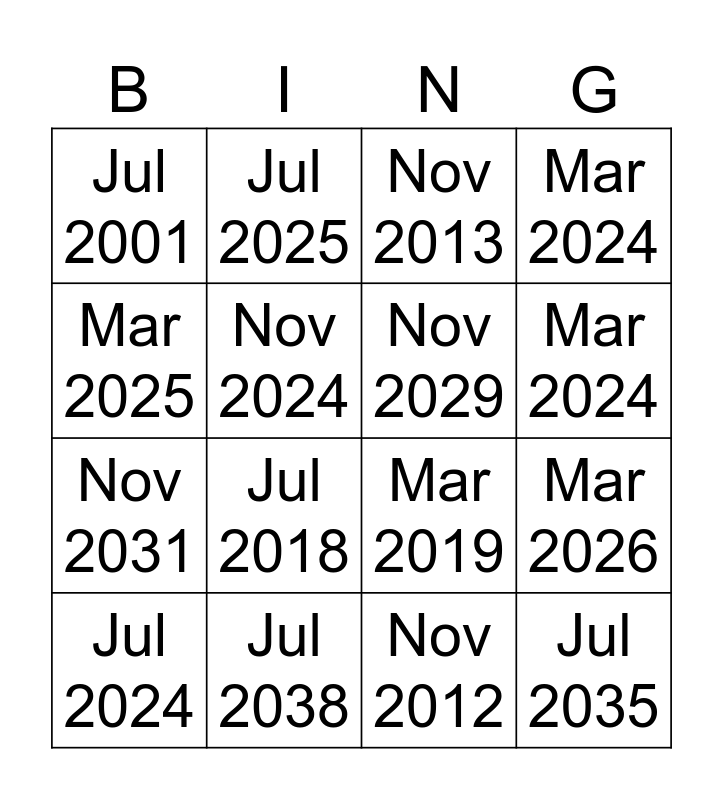 | B | I | N | G |
|---|---|---|---|
| Jul 2001 | Jul 2025 | Nov 2013 | Mar 2024 |
| Mar 2025 | Nov 2024 | Nov 2029 | Mar 2024 |
| Nov 2031 | Jul 2018 | Mar 2019 | Mar 2026 |
| Jul 2024 | Jul 2038 | Nov 2012 | Jul 2035 |